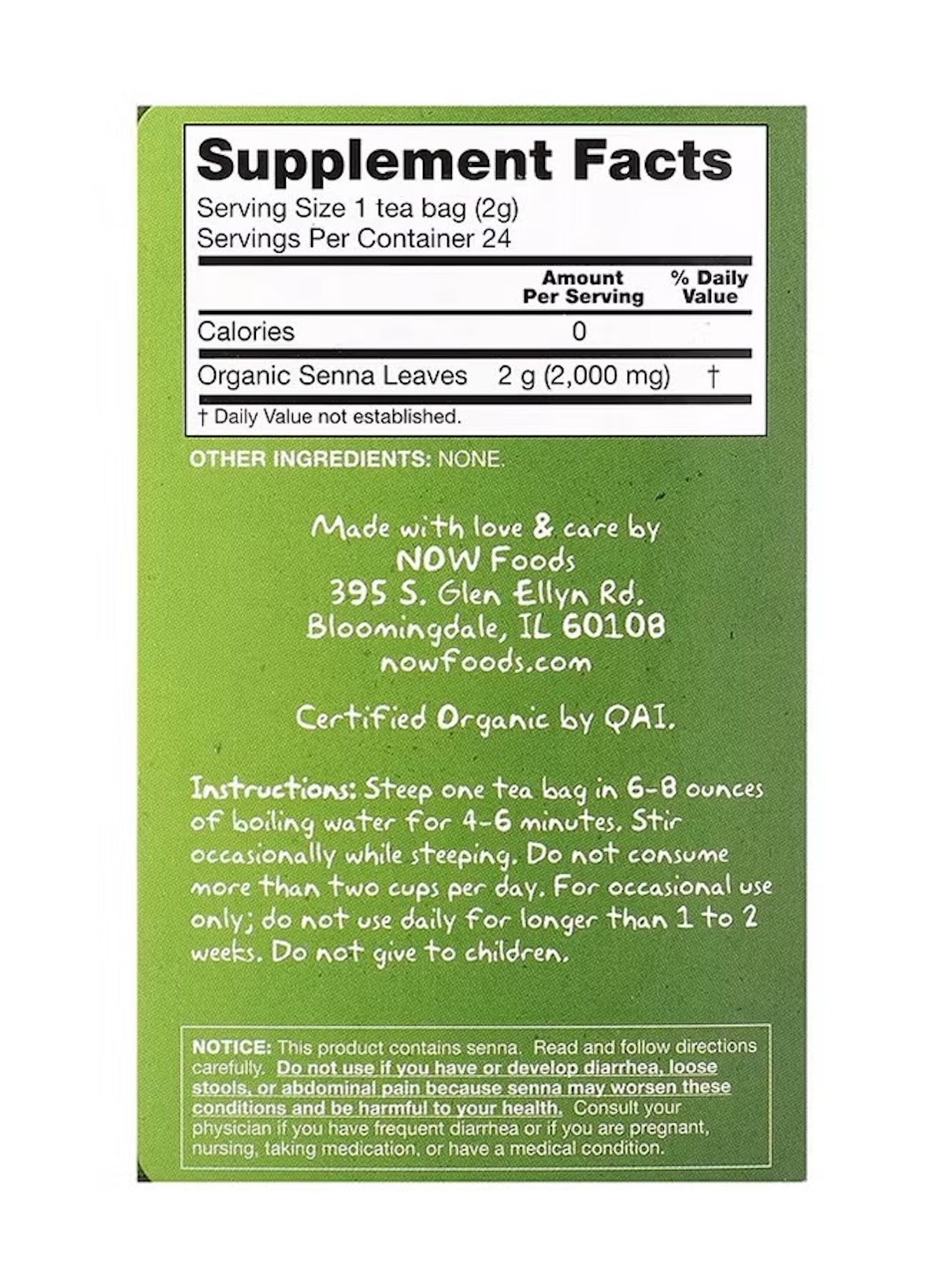 Supplement Facts

Serving Size 1 tea bag (2g)
Servings Per Container 24

|  | Amount Per Serving | % Daily Value |
|---|---|---|
| Calories | 0 |  |
| Organic Senna Leaves | 2 g (2,000 mg) | † |

† Daily Value not established.

OTHER INGREDIENTS: NONE.

Made with love & care by
NOW Foods
395 S. Glen Ellyn Rd.
Bloomingdale, IL 60108
nowfoods.com

Certified Organic by QAI.

Instructions: Steep one tea bag in 6-8 ounces of boiling water for 4-6 minutes. Stir occasionally while steeping. Do not consume more than two cups per day. For occasional use only; do not use daily for longer than 1 to 2 weeks. Do not give to children.

NOTICE: This product contains senna. Read and follow directions carefully. Do not use if you have or develop diarrhea, loose stools, or abdominal pain because senna may worsen these conditions and be harmful to your health. Consult your physician if you have frequent diarrhea or if you are pregnant, nursing, taking medication, or have a medical condition.